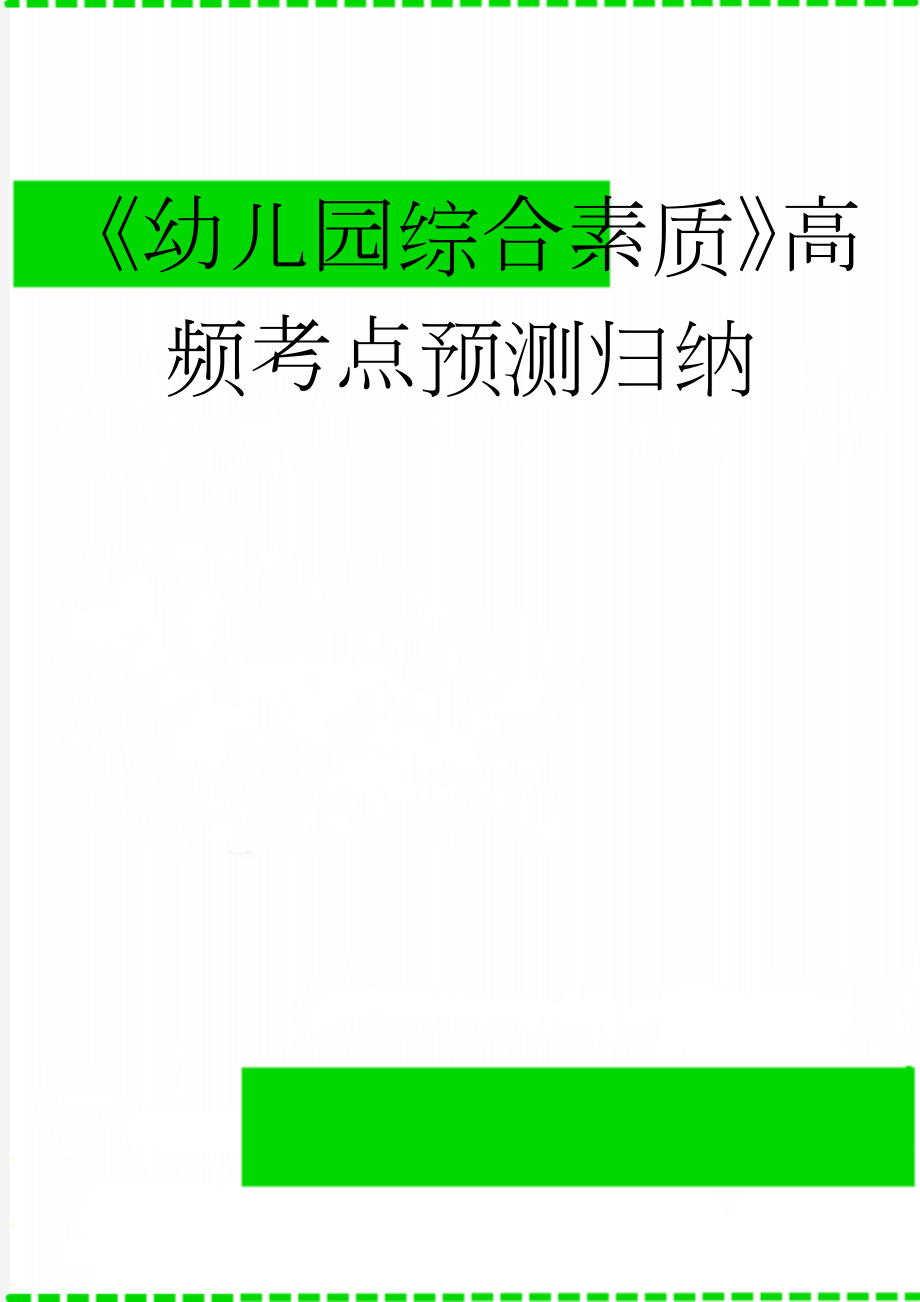 《幼儿园综合素质》高频考点预测归纳